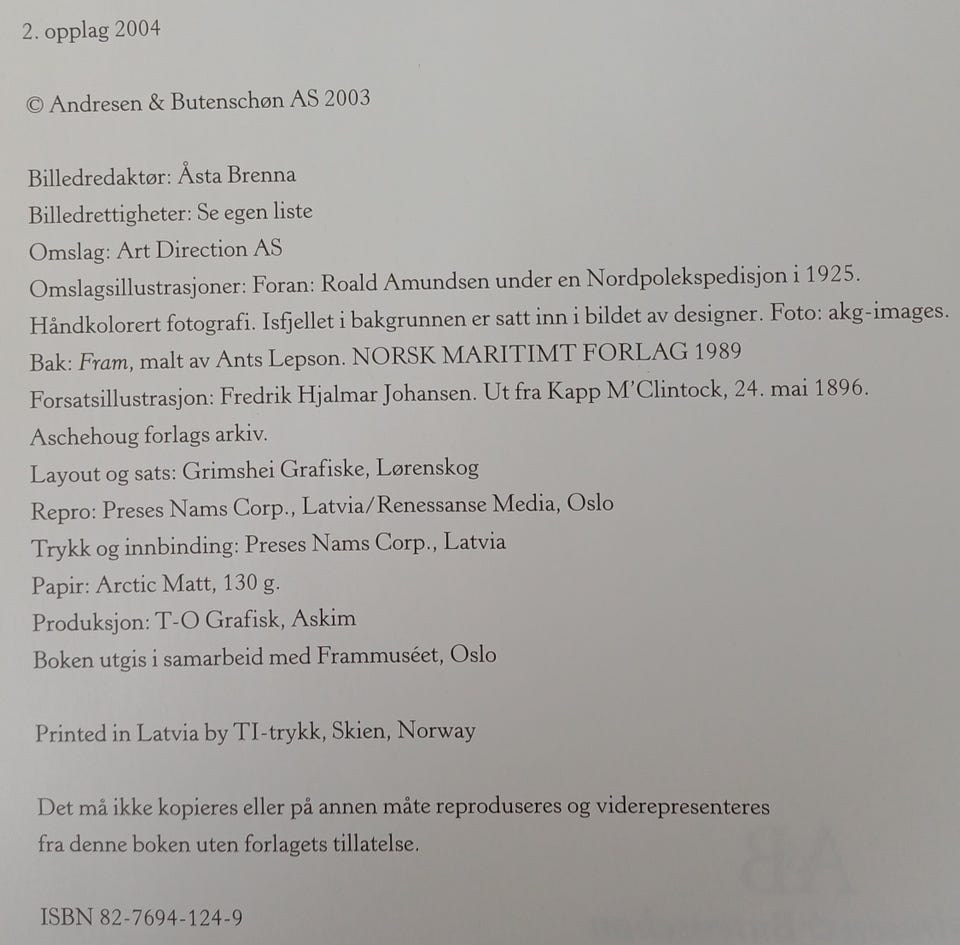 2. opplag 2004

© Andresen & Butenschøn AS 2003

Billedredaktør: Åsta Brenna
Billedrettigheter: Se egen liste
Omslag: Art Direction AS
Omslagsillustrasjoner: Foran: Roald Amundsen under en Nordpolekspedisjon i 1925. Håndkolorert fotografi. Isfjellet i bakgrunnen er satt inn i bildet av designer. Foto: akg-images.
Bak: Fram, malt av Ants Lepson. NORSK MARITIMT FORLAG 1989
Forsatsillustrasjon: Fredrik Hjalmar Johansen. Ut fra Kapp M'Clintock, 24. mai 1896. Aschehoug forlags arkiv.
Layout og sats: Grimshei Grafiske, Lørenskog
Repro: Preses Nams Corp., Latvia/Renessanse Media, Oslo
Trykk og innbinding: Preses Nams Corp., Latvia
Papir: Arctic Matt, 130 g.
Produksjon: T-O Grafisk, Askim
Boken utgis i samarbeid med Frammuséet, Oslo

Printed in Latvia by TI-trykk, Skien, Norway

Det må ikke kopieres eller på annen måte reproduseres og viderepresenteres fra denne boken uten forlagets tillatelse.

ISBN 82-7694-124-9